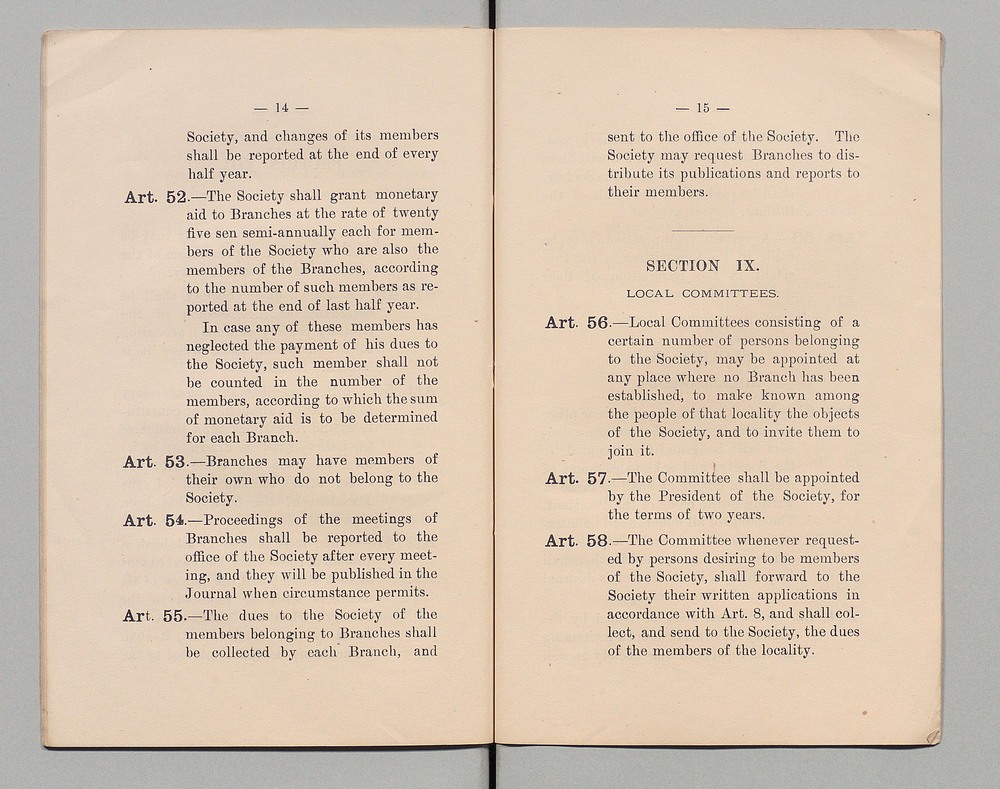 — 14 —

Society, and changes of its members shall be reported at the end of every half year.

Art. 52.—The Society shall grant monetary aid to Branches at the rate of twenty five sen semi-annually each for members of the Society who are also the members of the Branches, according to the number of such members as reported at the end of last half year.

In case any of these members has neglected the payment of his dues to the Society, such member shall not be counted in the number of the members, according to which the sum of monetary aid is to be determined for each Branch.

Art. 53.—Branches may have members of their own who do not belong to the Society.

Art. 54.—Proceedings of the meetings of Branches shall be reported to the office of the Society after every meeting, and they will be published in the Journal when circumstance permits.

Art. 55.—The dues to the Society of the members belonging to Branches shall be collected by each Branch, and

— 15 —

sent to the office of the Society. The Society may request Branches to distribute its publications and reports to their members.

SECTION IX.

LOCAL COMMITTEES.

Art. 56.—Local Committees consisting of a certain number of persons belonging to the Society, may be appointed at any place where no Branch has been established, to make known among the people of that locality the objects of the Society, and to invite them to join it.

Art. 57.—The Committee shall be appointed by the President of the Society, for the terms of two years.

Art. 58.—The Committee whenever requested by persons desiring to be members of the Society, shall forward to the Society their written applications in accordance with Art. 8, and shall collect, and send to the Society, the dues of the members of the locality.